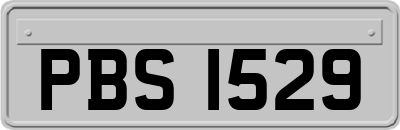 PBS 1529